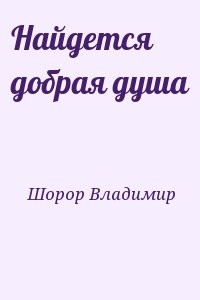 Найдется добрая душа

Шорор Владимир